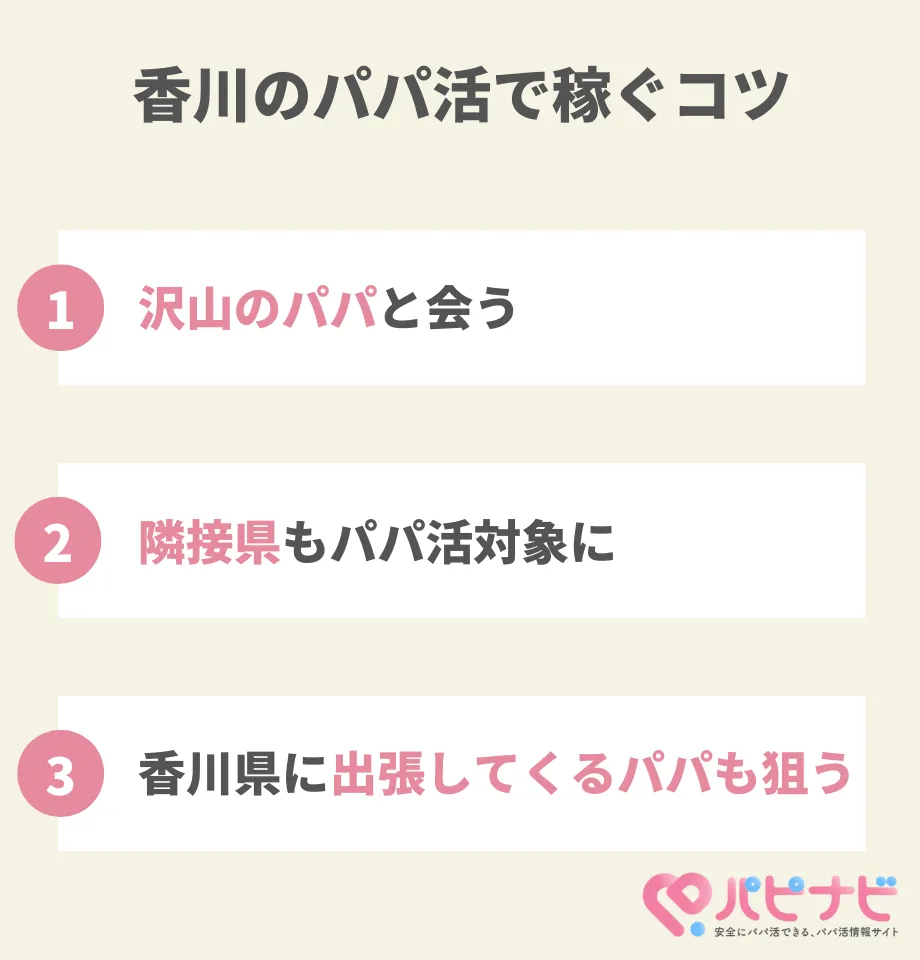 香川のパパ活で稼ぐコツ

1 沢山のパパと会う

2 隣接県もパパ活対象に

3 香川県に出張してくるパパも狙う

パピナビ
安全にパパ活できる、パパ活情報サイト